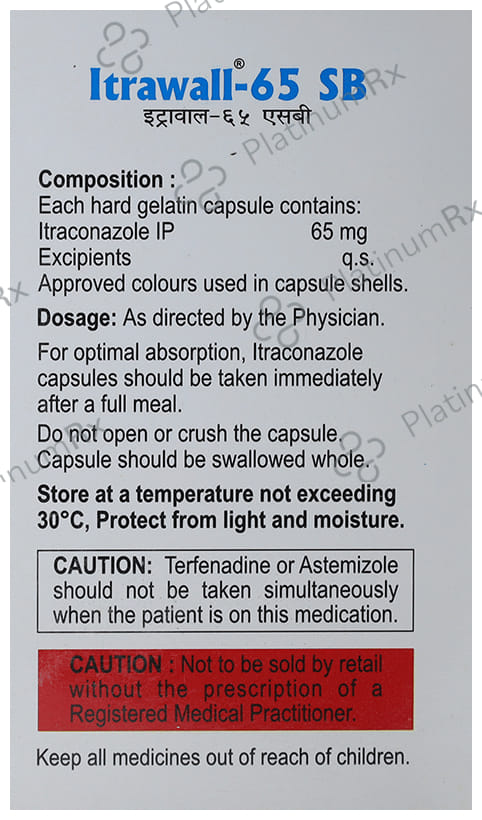 Itrawall®-65 SB
इट्रावाल-६५ एसबी

Composition :
Each hard gelatin capsule contains:
Itraconazole IP 65 mg
Excipients q.s.
Approved colours used in capsule shells.

Dosage: As directed by the Physician.

For optimal absorption, Itraconazole capsules should be taken immediately after a full meal.

Do not open or crush the capsule. Capsule should be swallowed whole.

Store at a temperature not exceeding 30°C, Protect from light and moisture.

CAUTION: Terfenadine or Astemizole should not be taken simultaneously when the patient is on this medication.

CAUTION : Not to be sold by retail without the prescription of a Registered Medical Practitioner.

Keep all medicines out of reach of children.

PlatinumRx